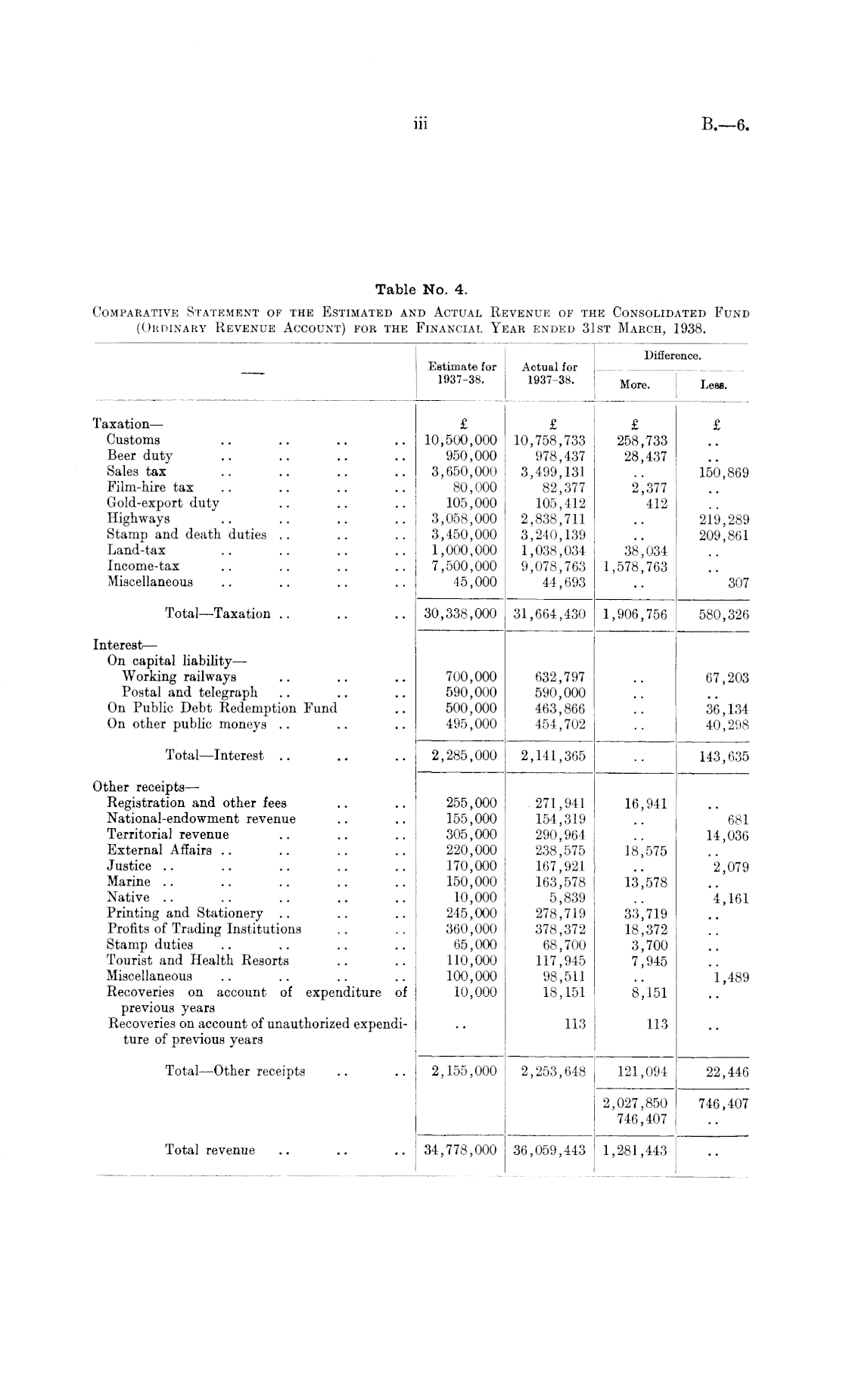 iii

B.—6.

Table No. 4.

COMPARATIVE STATEMENT OF THE ESTIMATED AND ACTUAL REVENUE OF THE CONSOLIDATED FUND (ORDINARY REVENUE ACCOUNT) FOR THE FINANCIAL YEAR ENDED 31ST MARCH, 1938.

| — | Estimate for 1937–38. | Actual for 1937–38. | Difference. More. | Difference. Less. |
|---|---|---|---|---|
| Taxation— | £ | £ | £ | £ |
| Customs .. .. .. .. | 10,500,000 | 10,758,733 | 258,733 | .. |
| Beer duty .. .. .. .. | 950,000 | 978,437 | 28,437 | .. |
| Sales tax .. .. .. .. | 3,650,000 | 3,499,131 | .. | 150,869 |
| Film-hire tax .. .. .. .. | 80,000 | 82,377 | 2,377 | .. |
| Gold-export duty .. .. .. | 105,000 | 105,412 | 412 | .. |
| Highways .. .. .. .. | 3,058,000 | 2,838,711 | .. | 219,289 |
| Stamp and death duties .. .. .. | 3,450,000 | 3,240,139 | .. | 209,861 |
| Land-tax .. .. .. .. | 1,000,000 | 1,038,034 | 38,034 | .. |
| Income-tax .. .. .. .. | 7,500,000 | 9,078,763 | 1,578,763 | .. |
| Miscellaneous .. .. .. .. | 45,000 | 44,693 | .. | 307 |
| Total—Taxation .. .. .. | 30,338,000 | 31,664,430 | 1,906,756 | 580,326 |
| Interest— | | | | |
| On capital liability— | | | | |
| Working railways .. .. .. | 700,000 | 632,797 | .. | 67,203 |
| Postal and telegraph .. .. .. | 590,000 | 590,000 | .. | .. |
| On Public Debt Redemption Fund .. | 500,000 | 463,866 | .. | 36,134 |
| On other public moneys .. .. .. | 495,000 | 454,702 | .. | 40,298 |
| Total—Interest .. .. .. | 2,285,000 | 2,141,365 | .. | 143,635 |
| Other receipts— | | | | |
| Registration and other fees .. .. | 255,000 | 271,941 | 16,941 | .. |
| National-endowment revenue .. .. | 155,000 | 154,319 | .. | 681 |
| Territorial revenue .. .. .. | 305,000 | 290,964 | .. | 14,036 |
| External Affairs .. .. .. .. | 220,000 | 238,575 | 18,575 | .. |
| Justice .. .. .. .. .. | 170,000 | 167,921 | .. | 2,079 |
| Marine .. .. .. .. .. | 150,000 | 163,578 | 13,578 | .. |
| Native .. .. .. .. .. | 10,000 | 5,839 | .. | 4,161 |
| Printing and Stationery .. .. .. | 245,000 | 278,719 | 33,719 | .. |
| Profits of Trading Institutions .. .. | 360,000 | 378,372 | 18,372 | .. |
| Stamp duties .. .. .. .. | 65,000 | 68,700 | 3,700 | .. |
| Tourist and Health Resorts .. .. | 110,000 | 117,945 | 7,945 | .. |
| Miscellaneous .. .. .. .. | 100,000 | 98,511 | .. | 1,489 |
| Recoveries on account of expenditure of previous years | 10,000 | 18,151 | 8,151 | .. |
| Recoveries on account of unauthorized expenditure of previous years | .. | 113 | 113 | .. |
| Total—Other receipts .. .. | 2,155,000 | 2,253,648 | 121,094 | 22,446 |
| | | | 2,027,850 | 746,407 |
| | | | 746,407 | .. |
| Total revenue .. .. .. | 34,778,000 | 36,059,443 | 1,281,443 | .. |